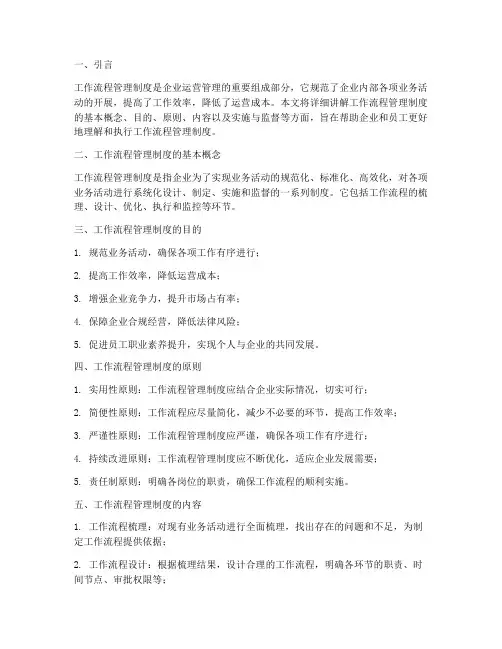 一、引言

工作流程管理制度是企业运营管理的重要组成部分，它规范了企业内部各项业务活动的开展，提高了工作效率，降低了运营成本。本文将详细讲解工作流程管理制度的基本概念、目的、原则、内容以及实施与监督等方面，旨在帮助企业和员工更好地理解和执行工作流程管理制度。

二、工作流程管理制度的基本概念

工作流程管理制度是指企业为了实现业务活动的规范化、标准化、高效化，对各项业务活动进行系统化设计、制定、实施和监督的一系列制度。它包括工作流程的梳理、设计、优化、执行和监控等环节。

三、工作流程管理制度的目的

1. 规范业务活动，确保各项工作有序进行；

2. 提高工作效率，降低运营成本；

3. 增强企业竞争力，提升市场占有率；

4. 保障企业合规经营，降低法律风险；

5. 促进员工职业素养提升，实现个人与企业的共同发展。

四、工作流程管理制度的原则

1. 实用性原则：工作流程管理制度应结合企业实际情况，切实可行；

2. 简便性原则：工作流程应尽量简化，减少不必要的环节，提高工作效率；

3. 严谨性原则：工作流程管理制度应严谨，确保各项工作有序进行；

4. 持续改进原则：工作流程管理制度应不断优化，适应企业发展需要；

5. 责任制原则：明确各岗位的职责，确保工作流程的顺利实施。

五、工作流程管理制度的内容

1. 工作流程梳理：对现有业务活动进行全面梳理，找出存在的问题和不足，为制定工作流程提供依据；

2. 工作流程设计：根据梳理结果，设计合理的工作流程，明确各环节的职责、时间节点、审批权限等；